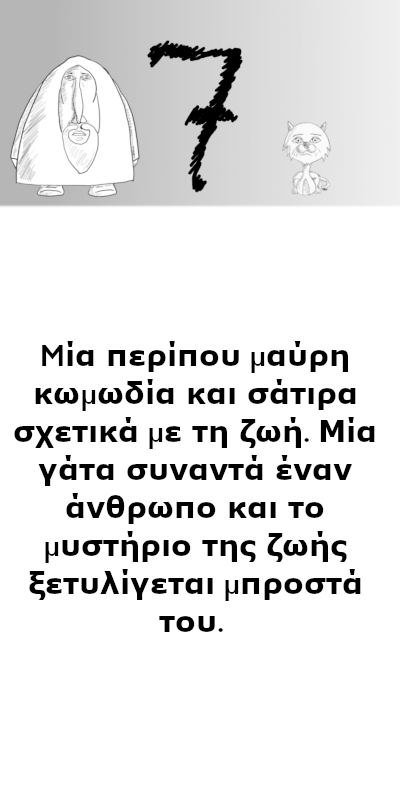 7

Μία περίπου μαύρη κωμωδία και σάτιρα σχετικά με τη ζωή. Μία γάτα συναντά έναν άνθρωπο και το μυστήριο της ζωής ξετυλίγεται μπροστά του.